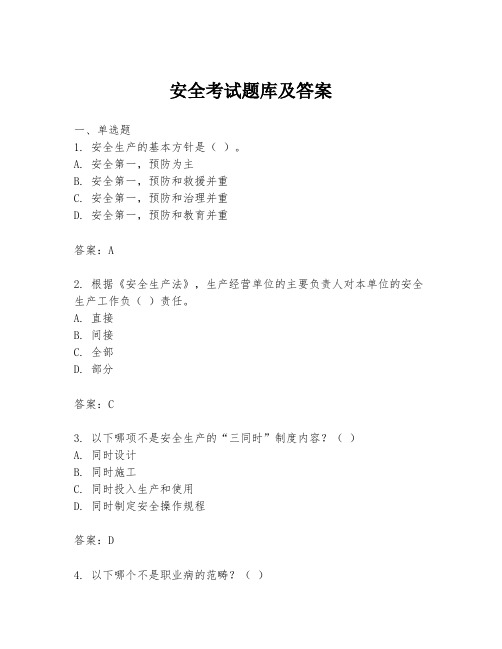 安全考试题库及答案

一、单选题
1. 安全生产的基本方针是（ ）。
A. 安全第一，预防为主
B. 安全第一，预防和救援并重
C. 安全第一，预防和治理并重
D. 安全第一，预防和教育并重

答案：A

2. 根据《安全生产法》，生产经营单位的主要负责人对本单位的安全生产工作负（ ）责任。
A. 直接
B. 间接
C. 全部
D. 部分

答案：C

3. 以下哪项不是安全生产的“三同时”制度内容？（ ）
A. 同时设计
B. 同时施工
C. 同时投入生产和使用
D. 同时制定安全操作规程

答案：D

4. 以下哪个不是职业病的范畴？（ ）